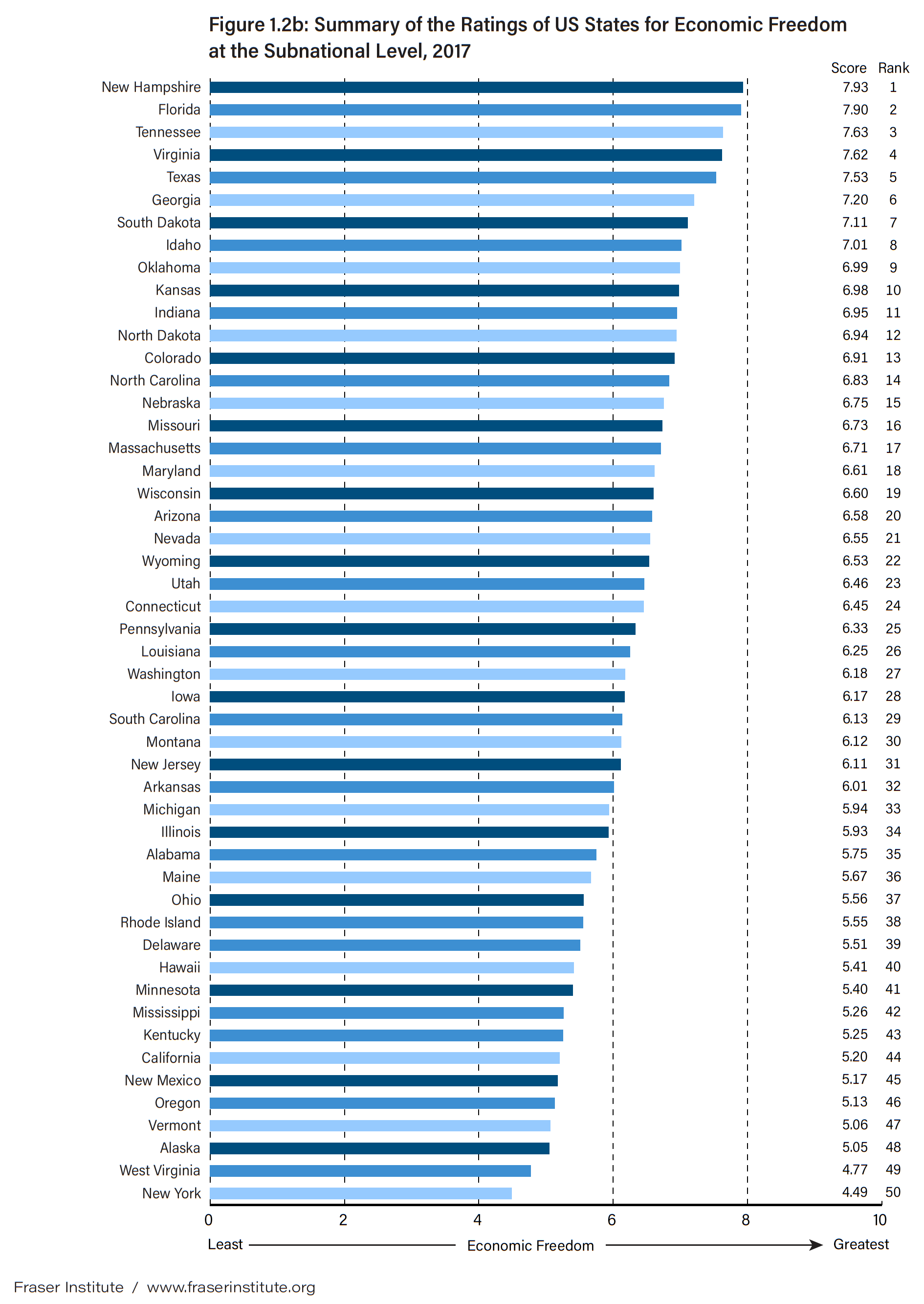 Figure 1.2b: Summary of the Ratings of US States for Economic Freedom at the Subnational Level, 2017

| | Score | Rank |
|---|---|---|
| New Hampshire | 7.93 | 1 |
| Florida | 7.90 | 2 |
| Tennessee | 7.63 | 3 |
| Virginia | 7.62 | 4 |
| Texas | 7.53 | 5 |
| Georgia | 7.20 | 6 |
| South Dakota | 7.11 | 7 |
| Idaho | 7.01 | 8 |
| Oklahoma | 6.99 | 9 |
| Kansas | 6.98 | 10 |
| Indiana | 6.95 | 11 |
| North Dakota | 6.94 | 12 |
| Colorado | 6.91 | 13 |
| North Carolina | 6.83 | 14 |
| Nebraska | 6.75 | 15 |
| Missouri | 6.73 | 16 |
| Massachusetts | 6.71 | 17 |
| Maryland | 6.61 | 18 |
| Wisconsin | 6.60 | 19 |
| Arizona | 6.58 | 20 |
| Nevada | 6.55 | 21 |
| Wyoming | 6.53 | 22 |
| Utah | 6.46 | 23 |
| Connecticut | 6.45 | 24 |
| Pennsylvania | 6.33 | 25 |
| Louisiana | 6.25 | 26 |
| Washington | 6.18 | 27 |
| Iowa | 6.17 | 28 |
| South Carolina | 6.13 | 29 |
| Montana | 6.12 | 30 |
| New Jersey | 6.11 | 31 |
| Arkansas | 6.01 | 32 |
| Michigan | 5.94 | 33 |
| Illinois | 5.93 | 34 |
| Alabama | 5.75 | 35 |
| Maine | 5.67 | 36 |
| Ohio | 5.56 | 37 |
| Rhode Island | 5.55 | 38 |
| Delaware | 5.51 | 39 |
| Hawaii | 5.41 | 40 |
| Minnesota | 5.40 | 41 |
| Mississippi | 5.26 | 42 |
| Kentucky | 5.25 | 43 |
| California | 5.20 | 44 |
| New Mexico | 5.17 | 45 |
| Oregon | 5.13 | 46 |
| Vermont | 5.06 | 47 |
| Alaska | 5.05 | 48 |
| West Virginia | 4.77 | 49 |
| New York | 4.49 | 50 |

0 2 4 6 8 10

Least Economic Freedom Greatest

Fraser Institute / www.fraserinstitute.org